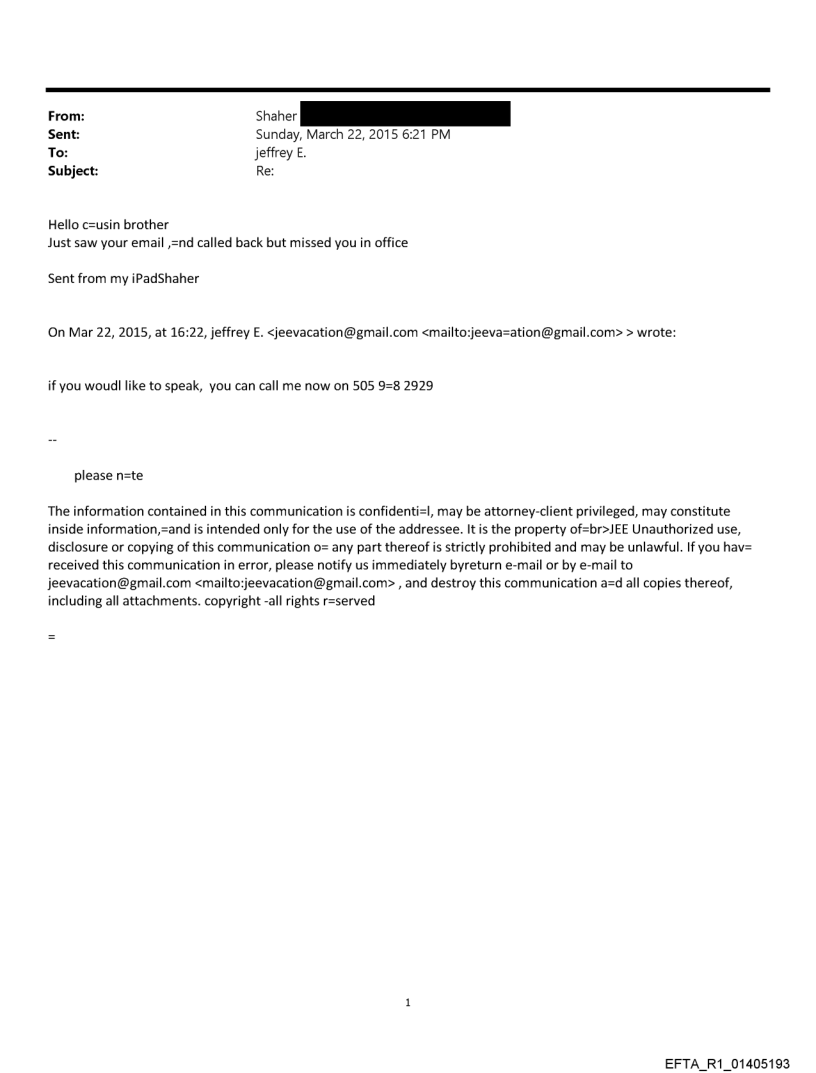 From: Shaher
Sent: Sunday, March 22, 2015 6:21 PM
To: jeffrey E.
Subject: Re:

Hello c=usin brother
Just saw your email ,=nd called back but missed you in office

Sent from my iPadShaher

On Mar 22, 2015, at 16:22, jeffrey E. <jeevacation@gmail.com <mailto:jeeva=ation@gmail.com> > wrote:

if you woudl like to speak, you can call me now on 505 9=8 2929

--

please n=te

The information contained in this communication is confidenti=l, may be attorney-client privileged, may constitute inside information,=and is intended only for the use of the addressee. It is the property of=br>JEE Unauthorized use, disclosure or copying of this communication o= any part thereof is strictly prohibited and may be unlawful. If you hav= received this communication in error, please notify us immediately byreturn e-mail or by e-mail to jeevacation@gmail.com <mailto:jeevacation@gmail.com> , and destroy this communication a=d all copies thereof, including all attachments. copyright -all rights r=served

=

1

EFTA_R1_01405193